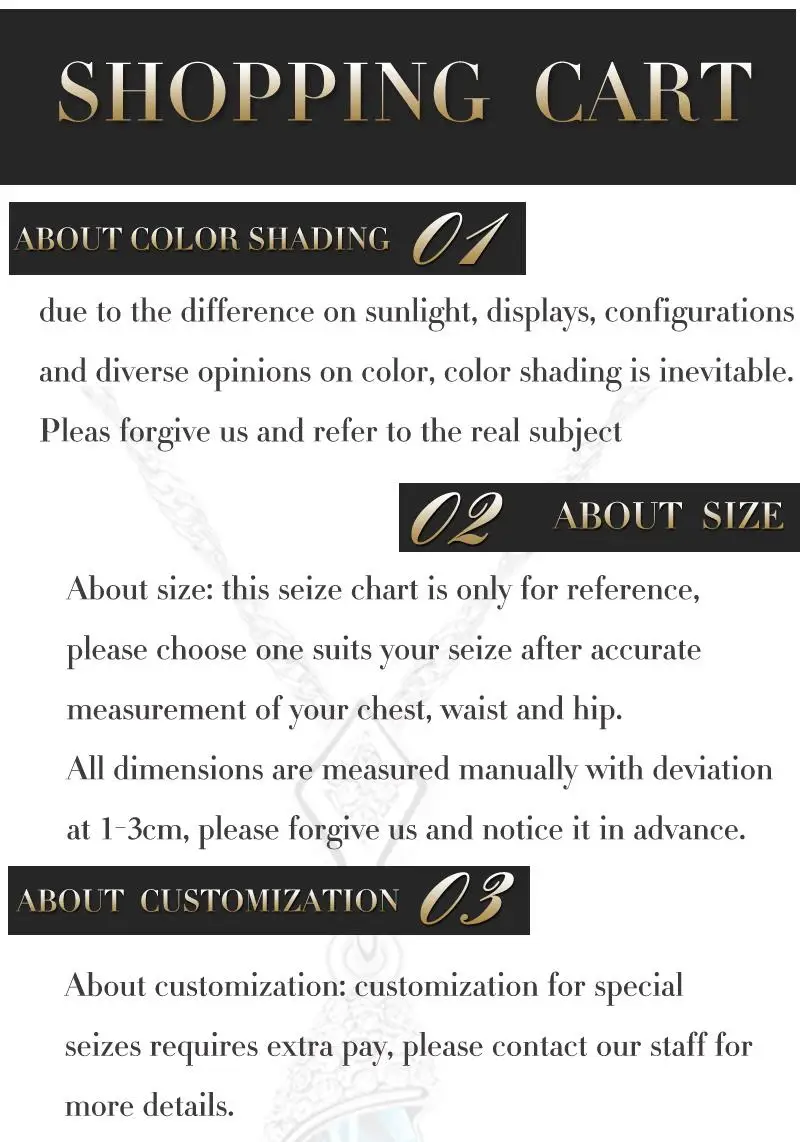 SHOPPING CART

ABOUT COLOR SHADING 01

due to the difference on sunlight, displays, configurations and diverse opinions on color, color shading is inevitable. Pleas forgive us and refer to the real subject

02 ABOUT SIZE

About size: this seize chart is only for reference, please choose one suits your seize after accurate measurement of your chest, waist and hip.

All dimensions are measured manually with deviation at 1-3cm, please forgive us and notice it in advance.

ABOUT CUSTOMIZATION 03

About customization: customization for special seizes requires extra pay, please contact our staff for more details.